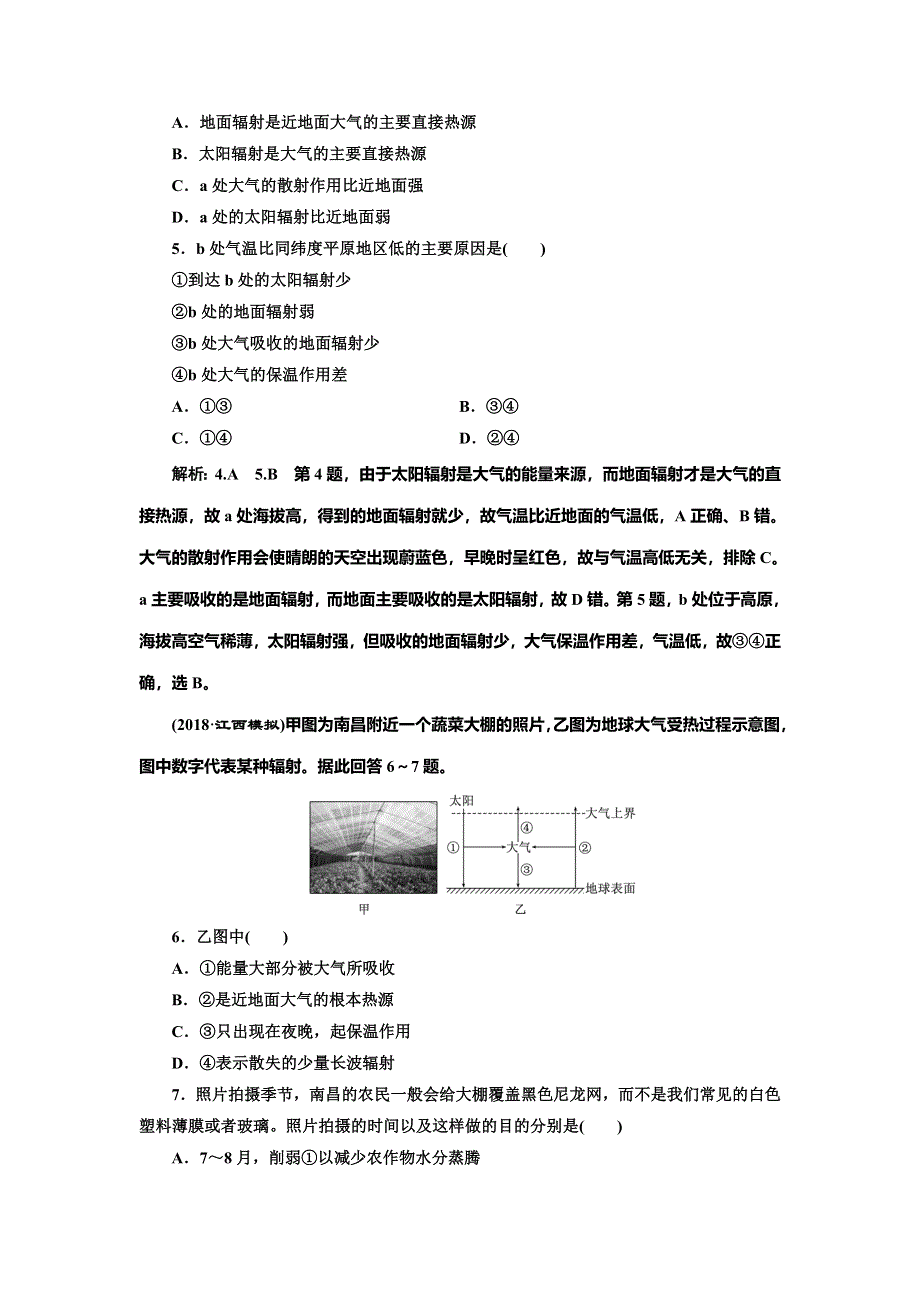 A．地面辐射是近地面大气的主要直接热源

B．太阳辐射是大气的主要直接热源

C．a 处大气的散射作用比近地面强

D．a 处的太阳辐射比近地面弱

5．b 处气温比同纬度平原地区低的主要原因是(　　)

①到达 b 处的太阳辐射少

②b 处的地面辐射弱

③b 处大气吸收的地面辐射少

④b 处大气的保温作用差

A．①③　　　　　　　　B．③④

C．①④　　　　　　　　D．②④

解析：4.A　5.B　第 4 题，由于太阳辐射是大气的能量来源，而地面辐射才是大气的直接热源，故 a 处海拔高，得到的地面辐射就少，故气温比近地面的气温低，A 正确、B 错。大气的散射作用会使晴朗的天空出现蔚蓝色，早晚时呈红色，故与气温高低无关，排除 C。a 主要吸收的是地面辐射，而地面主要吸收的是太阳辐射，故 D 错。第 5 题，b 处位于高原，海拔高空气稀薄，太阳辐射强，但吸收的地面辐射少，大气保温作用差，气温低，故③④正确，选 B。

(2018·江西模拟)甲图为南昌附近一个蔬菜大棚的照片，乙图为地球大气受热过程示意图，图中数字代表某种辐射。据此回答 6～7 题。

太阳　大气上界　①　④　大气　②　③　地球表面

甲　乙

6．乙图中(　　)

A．①能量大部分被大气所吸收

B．②是近地面大气的根本热源

C．③只出现在夜晚，起保温作用

D．④表示散失的少量长波辐射

7．照片拍摄季节，南昌的农民一般会给大棚覆盖黑色尼龙网，而不是我们常见的白色塑料薄膜或者玻璃。照片拍摄的时间以及这样做的目的分别是(　　)

A．7～8 月，削弱①以减少农作物水分蒸腾